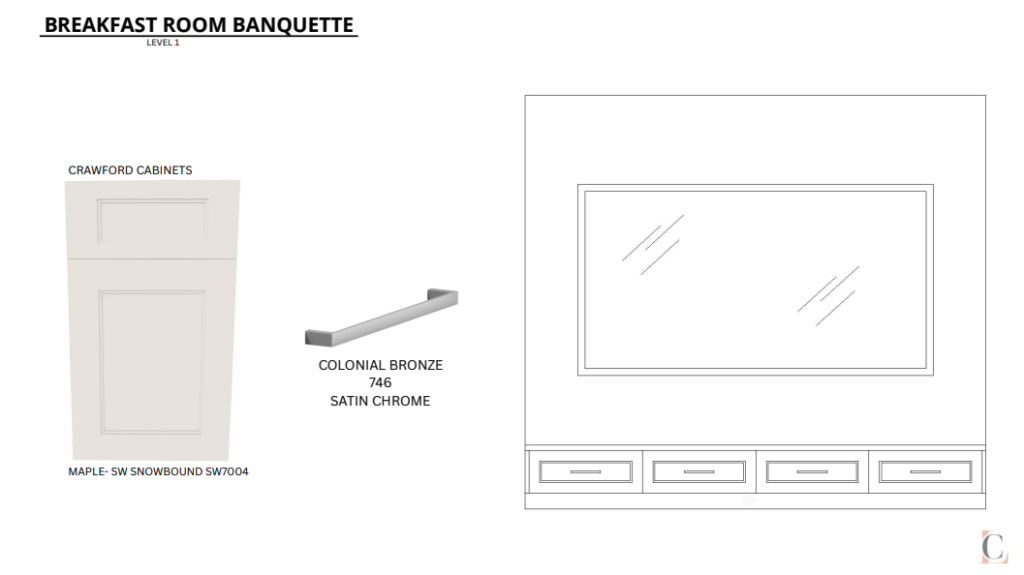 BREAKFAST ROOM BANQUETTE
LEVEL 1

CRAWFORD CABINETS

MAPLE- SW SNOWBOUND SW7004

COLONIAL BRONZE
746
SATIN CHROME

C